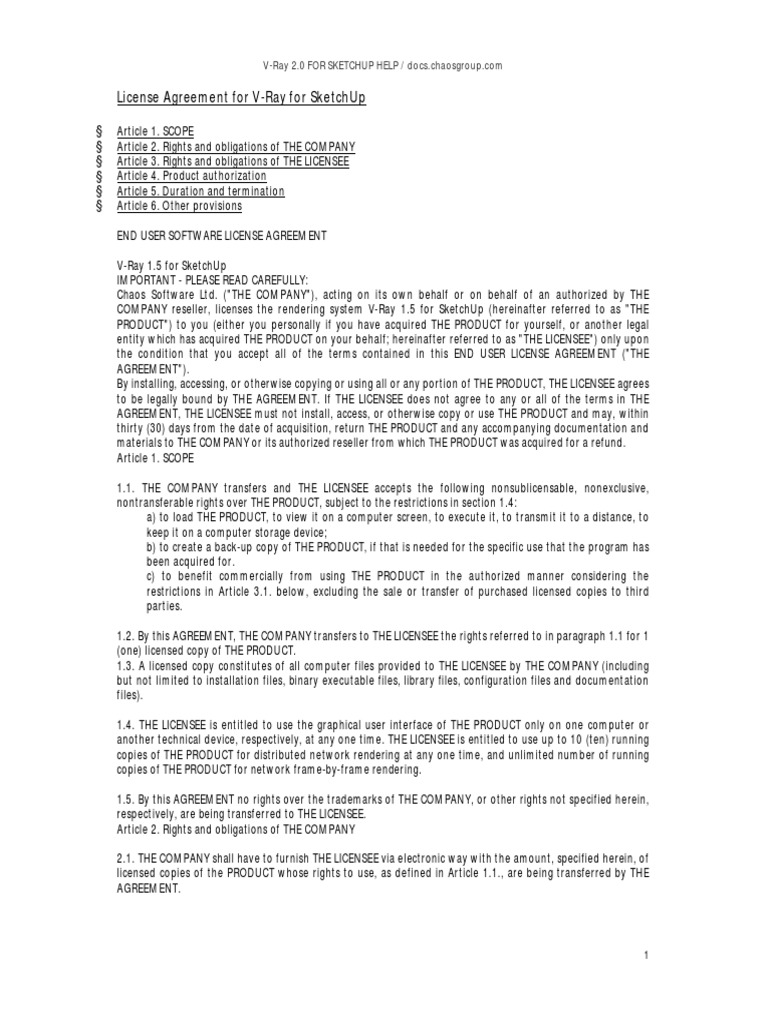 V-Ray 2.0 FOR SKETCHUP HELP / docs.chaosgroup.com

License Agreement for V-Ray for SketchUp

§ Article 1. SCOPE
§ Article 2. Rights and obligations of THE COMPANY
§ Article 3. Rights and obligations of THE LICENSEE
§ Article 4. Product authorization
§ Article 5. Duration and termination
§ Article 6. Other provisions

END USER SOFTWARE LICENSE AGREEMENT

V-Ray 1.5 for SketchUp
IMPORTANT - PLEASE READ CAREFULLY:
Chaos Software Ltd. ("THE COMPANY"), acting on its own behalf or on behalf of an authorized by THE COMPANY reseller, licenses the rendering system V-Ray 1.5 for SketchUp (hereinafter referred to as "THE PRODUCT") to you (either you personally if you have acquired THE PRODUCT for yourself, or another legal entity which has acquired THE PRODUCT on your behalf; hereinafter referred to as "THE LICENSEE") only upon the condition that you accept all of the terms contained in this END USER LICENSE AGREEMENT ("THE AGREEMENT").
By installing, accessing, or otherwise copying or using all or any portion of THE PRODUCT, THE LICENSEE agrees to be legally bound by THE AGREEMENT. If THE LICENSEE does not agree to any or all of the terms in THE AGREEMENT, THE LICENSEE must not install, access, or otherwise copy or use THE PRODUCT and may, within thirty (30) days from the date of acquisition, return THE PRODUCT and any accompanying documentation and materials to THE COMPANY or its authorized reseller from which THE PRODUCT was acquired for a refund.
Article 1. SCOPE

1.1. THE COMPANY transfers and THE LICENSEE accepts the following nonsublicensable, nonexclusive, nontransferable rights over THE PRODUCT, subject to the restrictions in section 1.4:
a) to load THE PRODUCT, to view it on a computer screen, to execute it, to transmit it to a distance, to keep it on a computer storage device;
b) to create a back-up copy of THE PRODUCT, if that is needed for the specific use that the program has been acquired for.
c) to benefit commercially from using THE PRODUCT in the authorized manner considering the restrictions in Article 3.1. below, excluding the sale or transfer of purchased licensed copies to third parties.

1.2. By this AGREEMENT, THE COMPANY transfers to THE LICENSEE the rights referred to in paragraph 1.1 for 1 (one) licensed copy of THE PRODUCT.
1.3. A licensed copy constitutes of all computer files provided to THE LICENSEE by THE COMPANY (including but not limited to installation files, binary executable files, library files, configuration files and documentation files).

1.4. THE LICENSEE is entitled to use the graphical user interface of THE PRODUCT only on one computer or another technical device, respectively, at any one time. THE LICENSEE is entitled to use up to 10 (ten) running copies of THE PRODUCT for distributed network rendering at any one time, and unlimited number of running copies of THE PRODUCT for network frame-by-frame rendering.

1.5. By this AGREEMENT no rights over the trademarks of THE COMPANY, or other rights not specified herein, respectively, are being transferred to THE LICENSEE.
Article 2. Rights and obligations of THE COMPANY

2.1. THE COMPANY shall have to furnish THE LICENSEE via electronic way with the amount, specified herein, of licensed copies of the PRODUCT whose rights to use, as defined in Article 1.1., are being transferred by THE AGREEMENT.

1